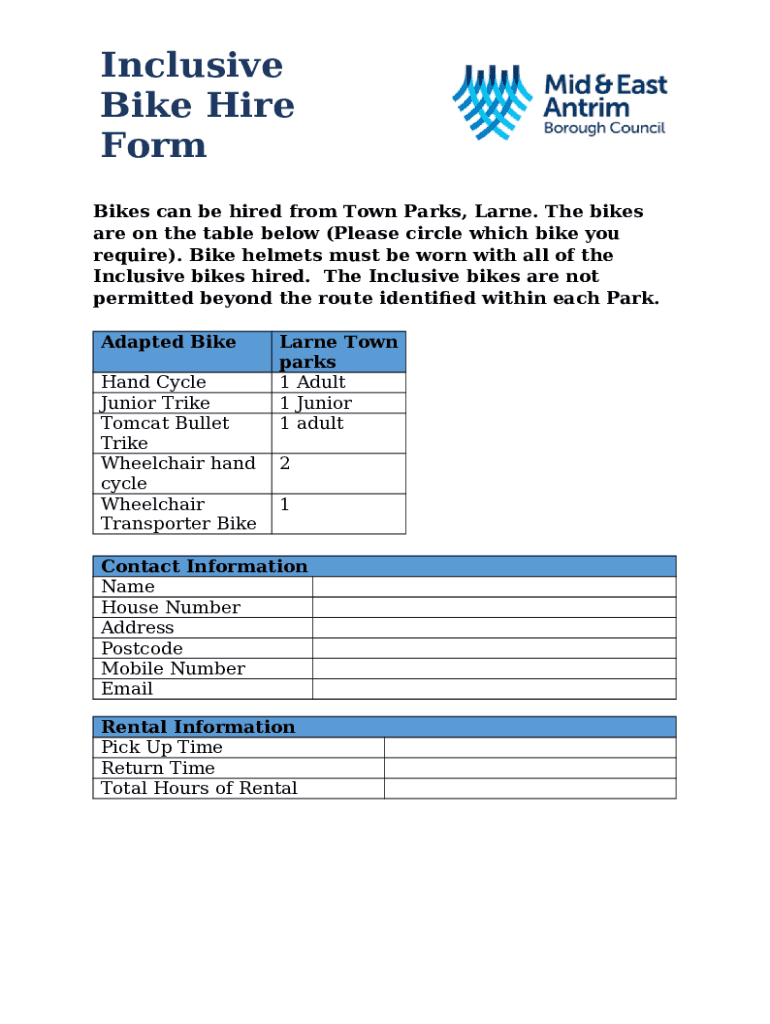 Inclusive Bike Hire Form

Mid & East Antrim Borough Council

Bikes can be hired from Town Parks, Larne. The bikes are on the table below (Please circle which bike you require). Bike helmets must be worn with all of the Inclusive bikes hired. The Inclusive bikes are not permitted beyond the route identified within each Park.

| Adapted Bike | Larne Town parks |
|---|---|
| Hand Cycle | 1 Adult |
| Junior Trike | 1 Junior |
| Tomcat Bullet Trike | 1 adult |
| Wheelchair hand cycle | 2 |
| Wheelchair Transporter Bike | 1 |

| Contact Information | |
|---|---|
| Name | |
| House Number | |
| Address | |
| Postcode | |
| Mobile Number | |
| Email | |

| Rental Information | |
|---|---|
| Pick Up Time | |
| Return Time | |
| Total Hours of Rental | |